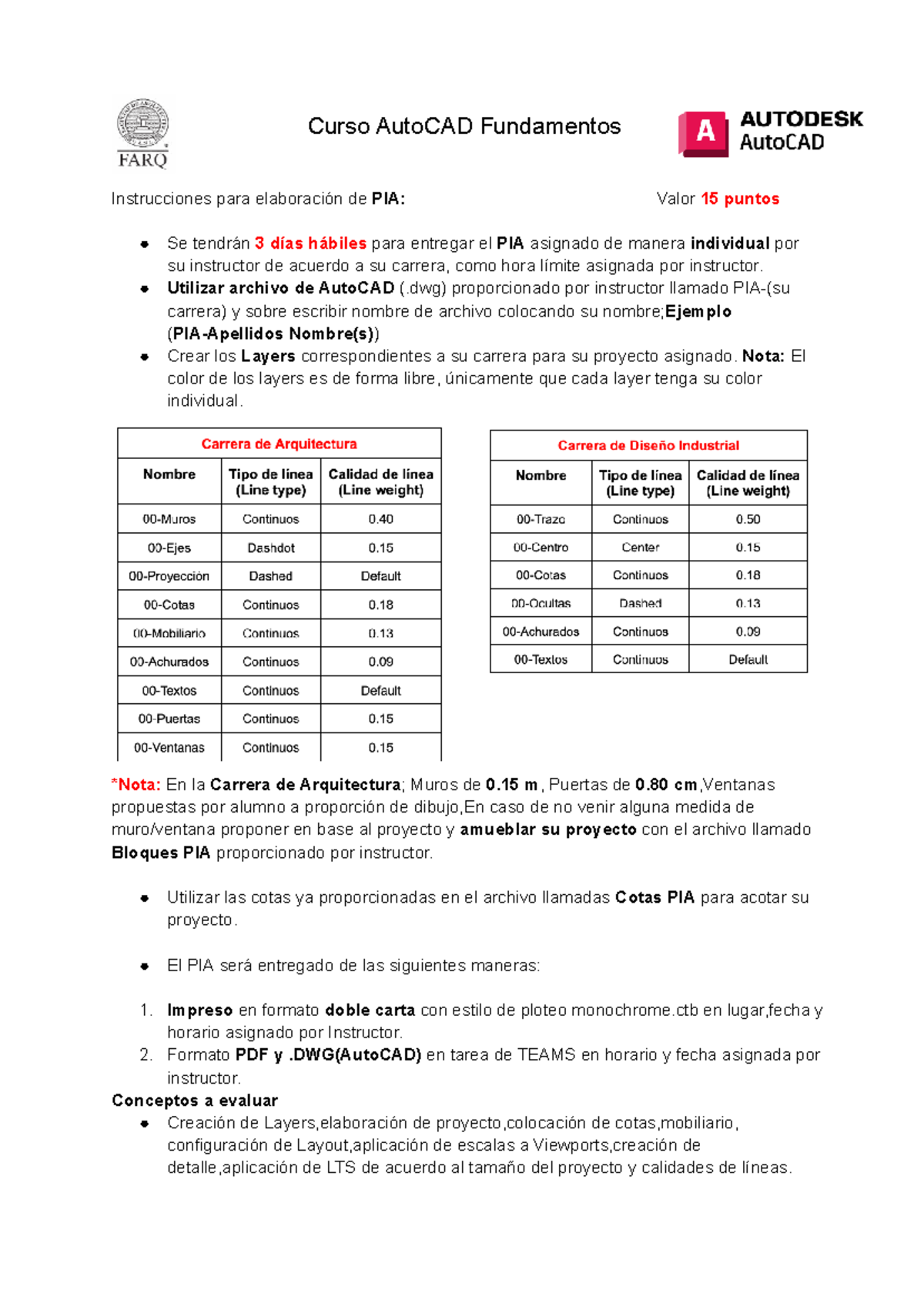 FARQ

Curso AutoCAD Fundamentos

A AUTODESK
AutoCAD

Instrucciones para elaboración de PIA: Valor 15 puntos

• Se tendrán 3 días hábiles para entregar el PIA asignado de manera individual por su instructor de acuerdo a su carrera, como hora límite asignada por instructor.
• Utilizar archivo de AutoCAD (.dwg) proporcionado por instructor llamado PIA-(su carrera) y sobre escribir nombre de archivo colocando su nombre;Ejemplo (PIA-Apellidos Nombre(s))
• Crear los Layers correspondientes a su carrera para su proyecto asignado. Nota: El color de los layers es de forma libre, únicamente que cada layer tenga su color individual.

| Carrera de Arquitectura | | |
|---|---|---|
| Nombre | Tipo de línea (Line type) | Calidad de línea (Line weight) |
| 00-Muros | Continuos | 0.40 |
| 00-Ejes | Dashdot | 0.15 |
| 00-Proyección | Dashed | Default |
| 00-Cotas | Continuos | 0.18 |
| 00-Mobiliario | Continuos | 0.13 |
| 00-Achurados | Continuos | 0.09 |
| 00-Textos | Continuos | Default |
| 00-Puertas | Continuos | 0.15 |
| 00-Ventanas | Continuos | 0.15 |

| Carrera de Diseño Industrial | | |
|---|---|---|
| Nombre | Tipo de línea (Line type) | Calidad de línea (Line weight) |
| 00-Trazo | Continuos | 0.50 |
| 00-Centro | Center | 0.15 |
| 00-Cotas | Continuos | 0.18 |
| 00-Ocultas | Dashed | 0.13 |
| 00-Achurados | Continuos | 0.09 |
| 00-Textos | Continuos | Default |

*Nota: En la Carrera de Arquitectura; Muros de 0.15 m , Puertas de 0.80 cm ,Ventanas propuestas por alumno a proporción de dibujo,En caso de no venir alguna medida de muro/ventana proponer en base al proyecto y amueblar su proyecto con el archivo llamado Bloques PIA proporcionado por instructor.

• Utilizar las cotas ya proporcionadas en el archivo llamadas Cotas PIA para acotar su proyecto.

• El PIA será entregado de las siguientes maneras:

1. Impreso en formato doble carta con estilo de ploteo monochrome.ctb en lugar,fecha y horario asignado por Instructor.
2. Formato PDF y .DWG(AutoCAD) en tarea de TEAMS en horario y fecha asignada por instructor.

Conceptos a evaluar
• Creación de Layers,elaboración de proyecto,colocación de cotas,mobiliario, configuración de Layout,aplicación de escalas a Viewports,creación de detalle,aplicación de LTS de acuerdo al tamaño del proyecto y calidades de líneas.